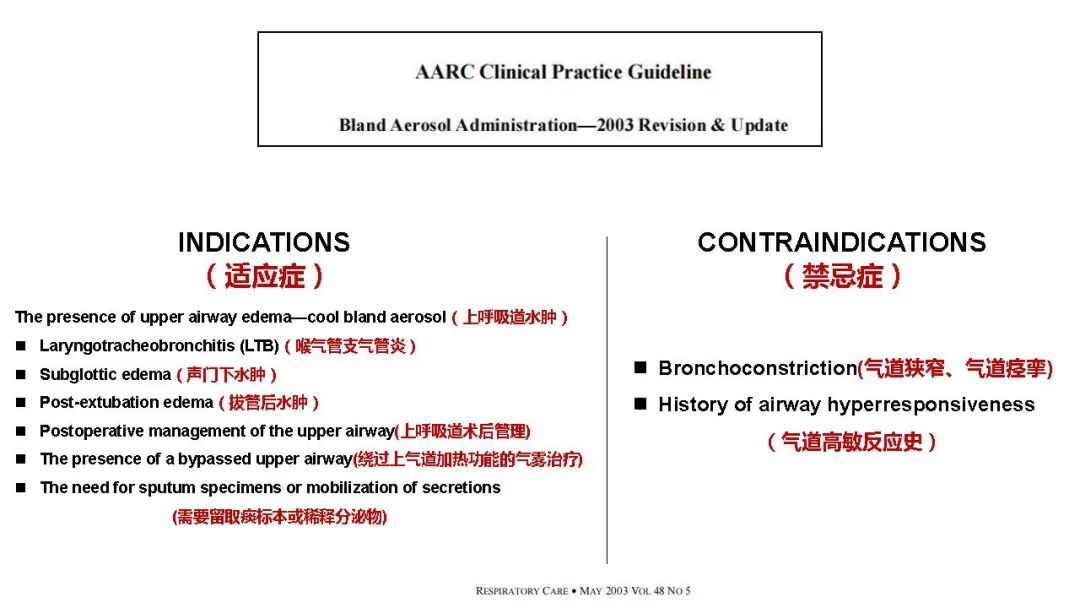 AARC Clinical Practice Guideline

Bland Aerosol Administration—2003 Revision & Update

INDICATIONS
（适应症）

The presence of upper airway edema—cool bland aerosol（上呼吸道水肿）

■ Laryngotracheobronchitis (LTB)（喉气管支气管炎）

■ Subglottic edema（声门下水肿）

■ Post-extubation edema（拔管后水肿）

■ Postoperative management of the upper airway(上呼吸道术后管理)

■ The presence of a bypassed upper airway(绕过上气道加热功能的气雾治疗)

■ The need for sputum specimens or mobilization of secretions (需要留取痰标本或稀释分泌物)

CONTRAINDICATIONS
（禁忌症）

■ Bronchoconstriction(气道狭窄、气道痉挛)

■ History of airway hyperresponsiveness （气道高敏反应史）

RESPIRATORY CARE • MAY 2003 VOL 48 NO 5